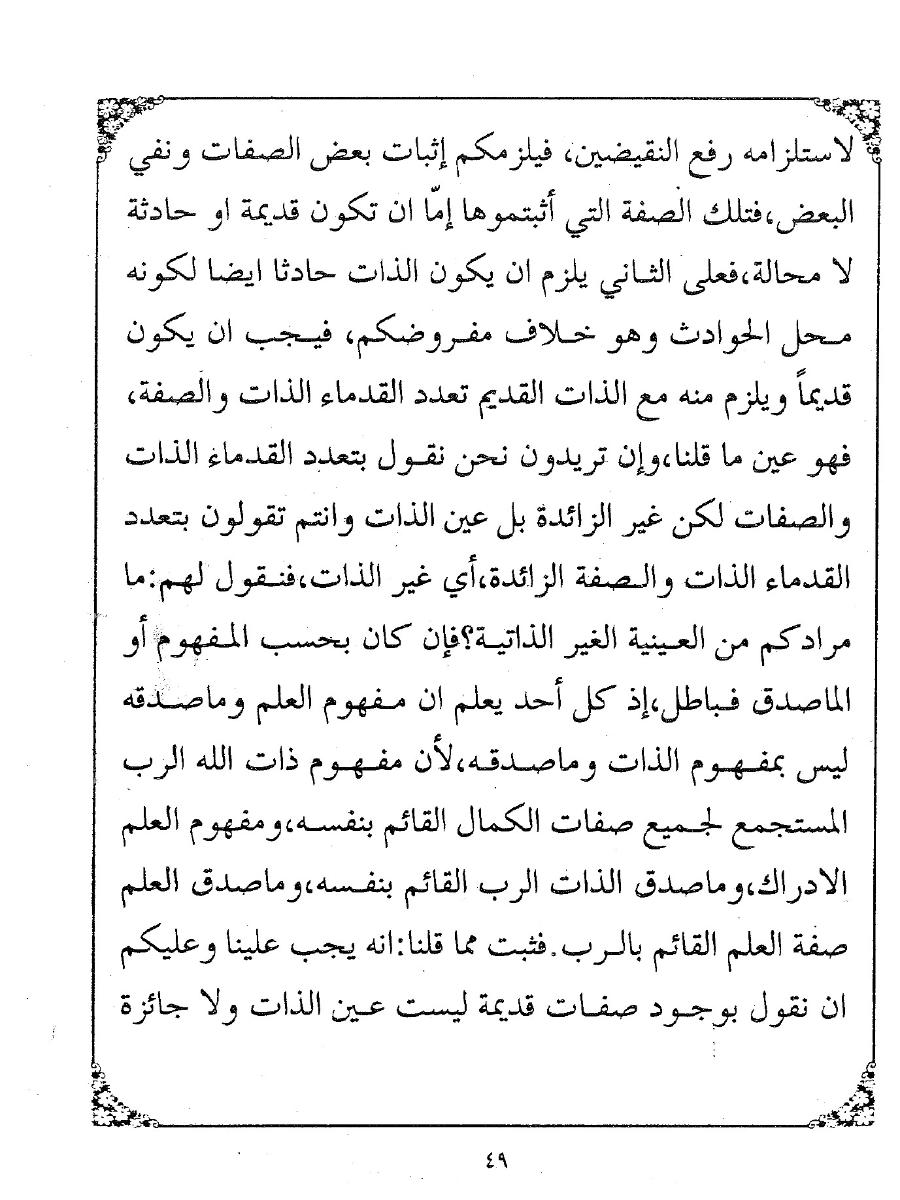 لاستلزامه رفع النقيضين، فيلزمكم إثبات بعض الصفات ونفي البعض،فتلك الصفة التي أثبتموها إمّا ان تكون قديمة او حادثة لا محالة،فعلى الثاني يلزم ان يكون الذات حادثا ايضا لكونه محل الحوادث وهو خلاف مفروضكم، فيجب ان يكون قديماً ويلزم منه مع الذات القديم تعدد القدماء الذات والصفة، فهو عين ما قلنا،وإن تريدون نحن نقول بتعدد القدماء الذات والصفات لكن غير الزائدة بل عين الذات وانتم تقولون بتعدد القدماء الذات والصفة الزائدة،أي غير الذات،فنقول لهم:ما مرادكم من العينية الغير الذاتية؟فإن كان بحسب المفهوم أو الماصدق فباطل،إذ كل أحد يعلم ان مفهوم العلم وماصدقه ليس بمفهوم الذات وماصدقه،لأن مفهوم ذات الله الرب المستجمع لجميع صفات الكمال القائم بنفسه،ومفهوم العلم الادراك،وماصدق الذات الرب القائم بنفسه،وماصدق العلم صفة العلم القائم بالرب.فثبت مما قلنا:انه يجب علينا وعليكم ان نقول بوجود صفات قديمة ليست عين الذات ولا جائزة

٤٩